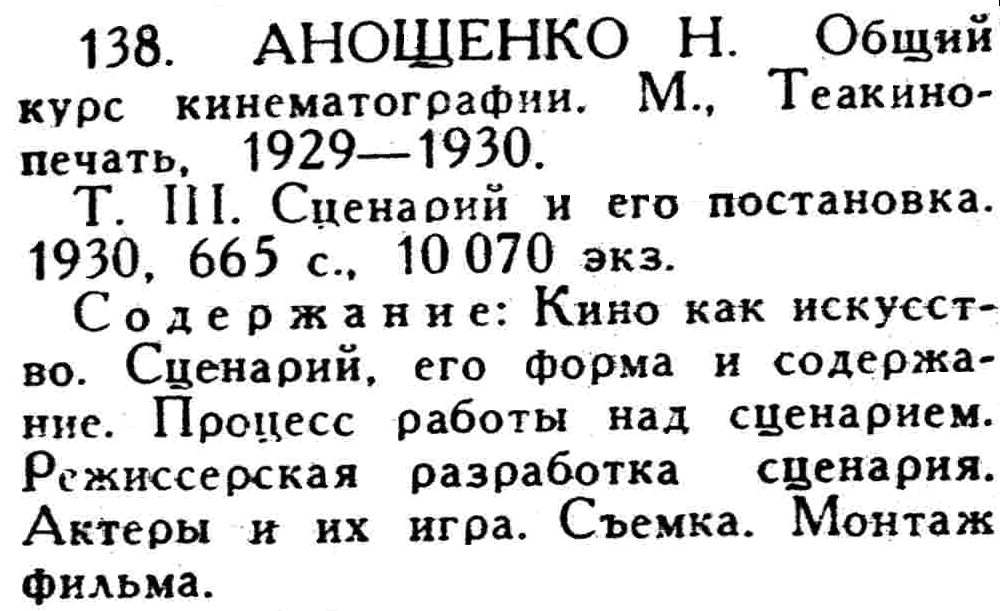 138. АНОЩЕНКО Н. Общий курс кинематографии. М., Теакинопечать, 1929—1930.

Т. III. Сценарий и его постановка. 1930, 665 с., 10 070 экз.

Содержание: Кино как искусство. Сценарий, его форма и содержание. Процесс работы над сценарием. Режиссерская разработка сценария. Актеры и их игра. Съемка. Монтаж фильма.